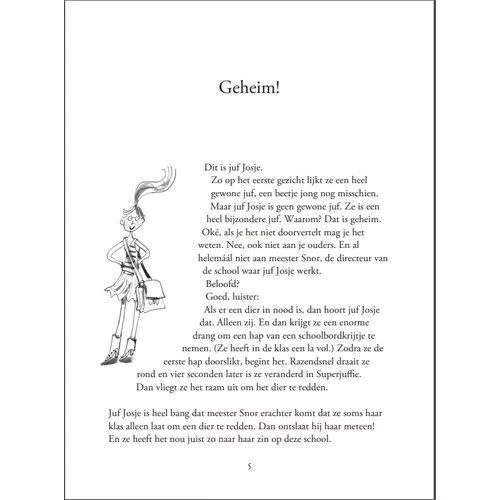 Geheim!

Dit is juf Josje.

Zo op het eerste gezicht lijkt ze een heel gewone juf, een beetje jong nog misschien.

Maar juf Josje is geen gewone juf. Ze is een heel bijzondere juf. Waarom? Dat is geheim. Oké, als je het niet doorvertelt mag je het weten. Nee, ook niet aan je ouders. En al helemáál niet aan meester Snor, de directeur van de school waar juf Josje werkt.

Beloofd?

Goed, luister:

Als er een dier in nood is, dan hoort juf Josje dat. Alleen zij. En dan krijgt ze een enorme drang om een hap van een schoolbordkrijtje te nemen. (Ze heeft in de klas een la vol.) Zodra ze de eerste hap doorslikt, begint het. Razendsnel draait ze rond en vier seconden later is ze veranderd in Superjuffie. Dan vliegt ze het raam uit om het dier te redden.

Juf Josje is heel bang dat meester Snor erachter komt dat ze soms haar klas alleen laat om een dier te redden. Dan ontslaat hij haar meteen! En ze heeft het nou juist zo naar haar zin op deze school.

5